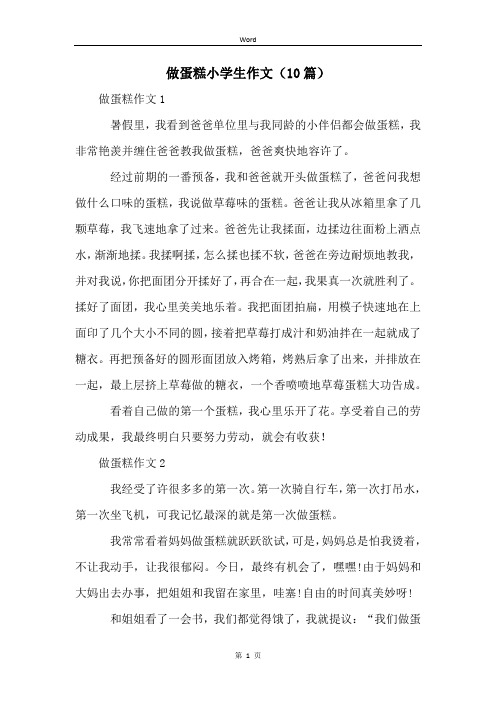 Word

做蛋糕小学生作文（10篇）

做蛋糕作文1

暑假里，我看到爸爸单位里与我同龄的小伴侣都会做蛋糕，我非常艳羡并缠住爸爸教我做蛋糕，爸爸爽快地容许了。

经过前期的一番预备，我和爸爸就开头做蛋糕了，爸爸问我想做什么口味的蛋糕，我说做草莓味的蛋糕。爸爸让我从冰箱里拿了几颗草莓，我飞速地拿了过来。爸爸先让我揉面，边揉边往面粉上洒点水，渐渐地揉。我揉啊揉，怎么揉也揉不软，爸爸在旁边耐烦地教我，并对我说，你把面团分开揉好了，再合在一起，我果真一次就胜利了。揉好了面团，我心里美美地乐着。我把面团拍扁，用模子快速地在上面印了几个大小不同的圆，接着把草莓打成汁和奶油拌在一起就成了糖衣。再把预备好的圆形面团放入烤箱，烤熟后拿了出来，并排放在一起，最上层挤上草莓做的糖衣，一个香喷喷地草莓蛋糕大功告成。

看着自己做的第一个蛋糕，我心里乐开了花。享受着自己的劳动成果，我最终明白只要努力劳动，就会有收获！

做蛋糕作文2

我经受了许很多多的第一次。第一次骑自行车，第一次打吊水，第一次坐飞机，可我记忆最深的就是第一次做蛋糕。

我常常看着妈妈做蛋糕就跃跃欲试，可是，妈妈总是怕我烫着，不让我动手，让我很郁闷。今日，最终有机会了，嘿嘿！由于妈妈和大妈出去办事，把姐姐和我留在家里，哇塞！自由的时间真美妙呀！

和姐姐看了一会书，我们都觉得饿了，我就提议：“我们做蛋

第 1 页